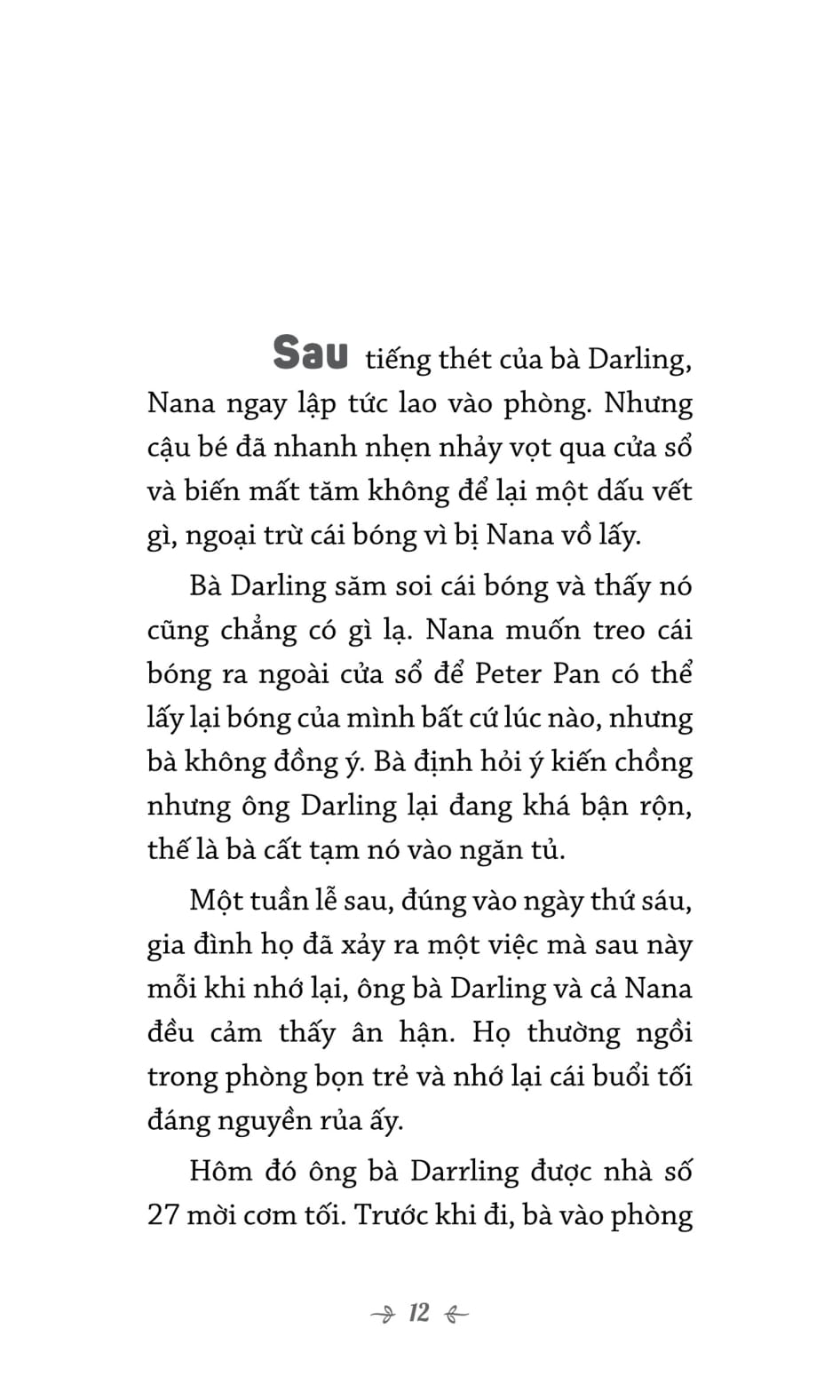 Sau tiếng thét của bà Darling, Nana ngay lập tức lao vào phòng. Nhưng cậu bé đã nhanh nhẹn nhảy vọt qua cửa sổ và biến mất tăm không để lại một dấu vết gì, ngoại trừ cái bóng vì bị Nana vồ lấy.

Bà Darling săm soi cái bóng và thấy nó cũng chẳng có gì lạ. Nana muốn treo cái bóng ra ngoài cửa sổ để Peter Pan có thể lấy lại bóng của mình bất cứ lúc nào, nhưng bà không đồng ý. Bà định hỏi ý kiến chồng nhưng ông Darling lại đang khá bận rộn, thế là bà cất tạm nó vào ngăn tủ.

Một tuần lễ sau, đúng vào ngày thứ sáu, gia đình họ đã xảy ra một việc mà sau này mỗi khi nhớ lại, ông bà Darling và cả Nana đều cảm thấy ân hận. Họ thường ngồi trong phòng bọn trẻ và nhớ lại cái buổi tối đáng nguyền rủa ấy.

Hôm đó ông bà Darrling được nhà số 27 mời cơm tối. Trước khi đi, bà vào phòng

12